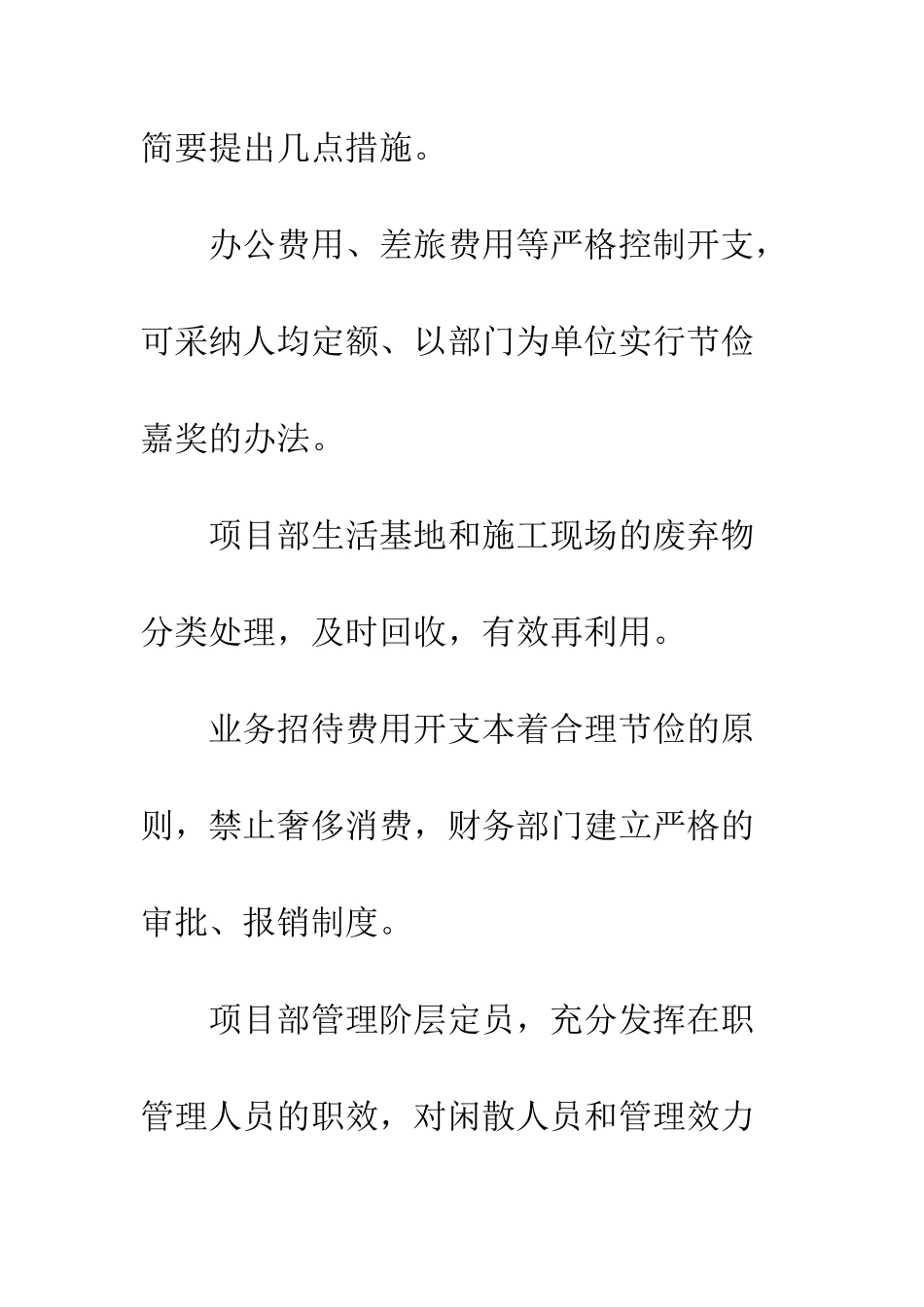 简要提出几点措施。

办公费用、差旅费用等严格控制开支，可采纳人均定额、以部门为单位实行节俭嘉奖的办法。

项目部生活基地和施工现场的废弃物分类处理，及时回收，有效再利用。

业务招待费用开支本着合理节俭的原则，禁止奢侈消费，财务部门建立严格的审批、报销制度。

项目部管理阶层定员，充分发挥在职管理人员的职效，对闲散人员和管理效力